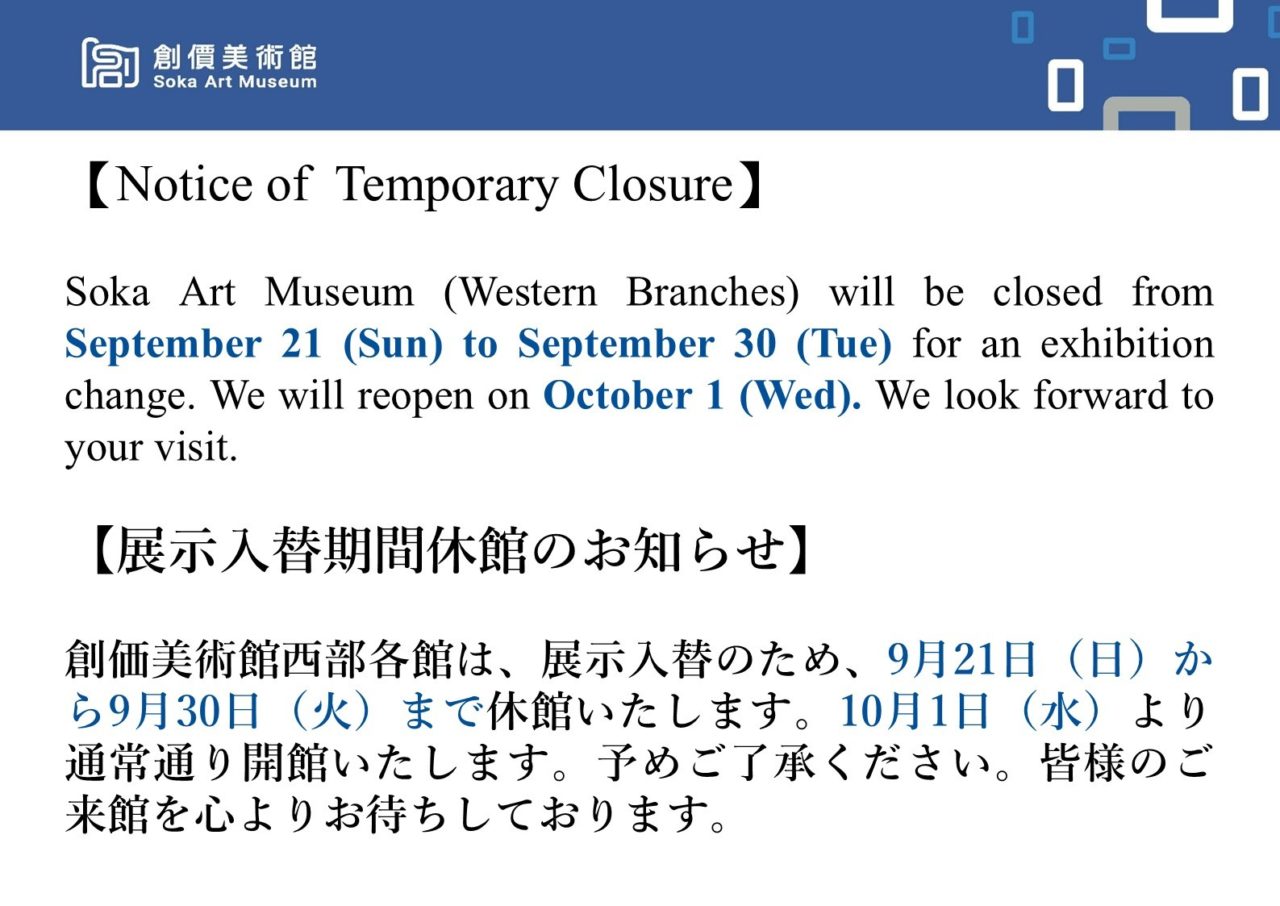 創價美術館
Soka Art Museum

【Notice of Temporary Closure】

Soka Art Museum (Western Branches) will be closed from September 21 (Sun) to September 30 (Tue) for an exhibition change. We will reopen on October 1 (Wed). We look forward to your visit.

【展示入替期間休館のお知らせ】

創価美術館西部各館は、展示入替のため、9月21日（日）から9月30日（火）まで休館いたします。10月1日（水）より通常通り開館いたします。予めご了承ください。皆様のご来館を心よりお待ちしております。